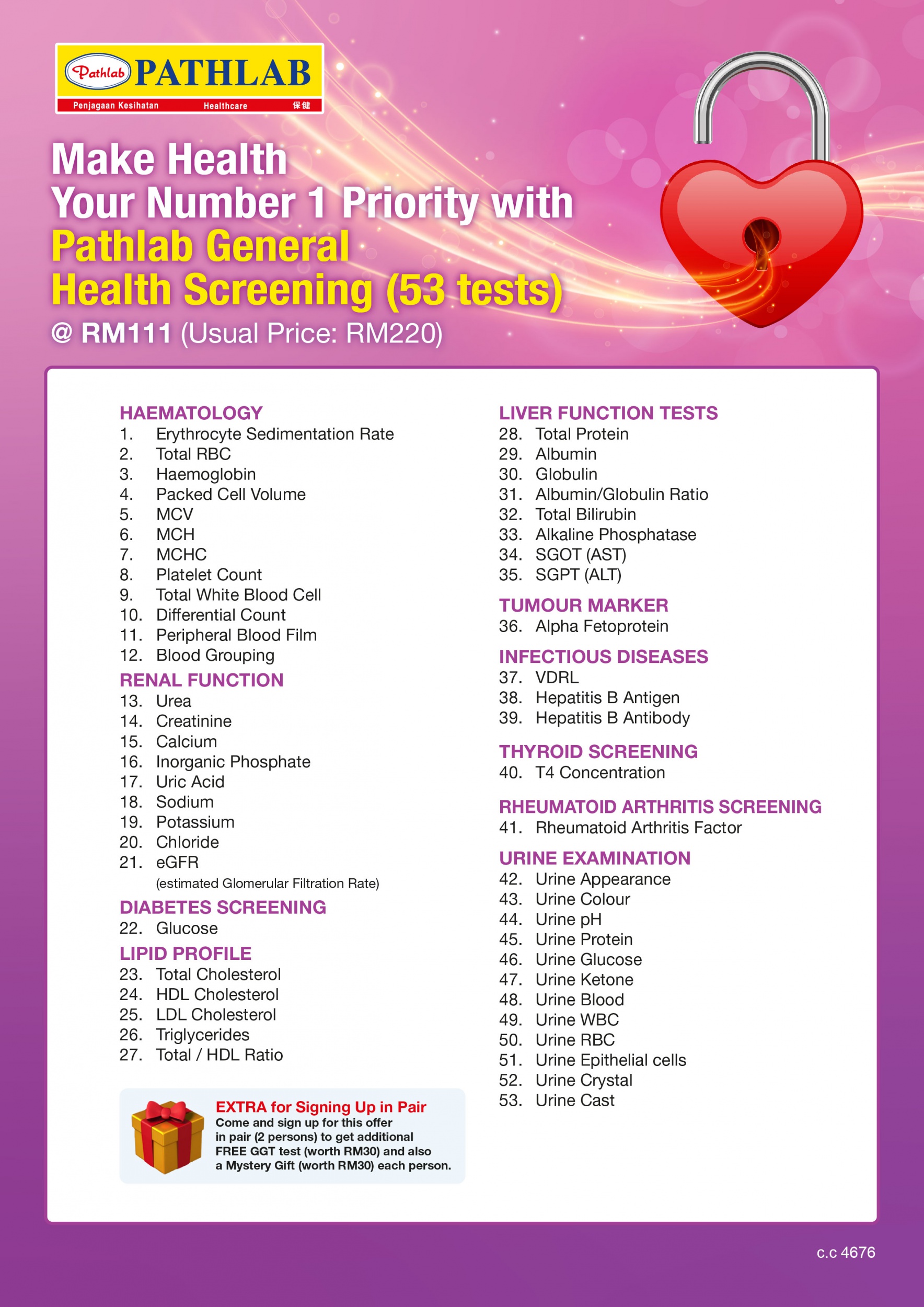 Pathlab PATHLAB
Penjagaan Kesihatan Healthcare 保健

Make Health
Your Number 1 Priority with
Pathlab General
Health Screening (53 tests)
@ RM111 (Usual Price: RM220)

HAEMATOLOGY
1. Erythrocyte Sedimentation Rate
2. Total RBC
3. Haemoglobin
4. Packed Cell Volume
5. MCV
6. MCH
7. MCHC
8. Platelet Count
9. Total White Blood Cell
10. Differential Count
11. Peripheral Blood Film
12. Blood Grouping

RENAL FUNCTION
13. Urea
14. Creatinine
15. Calcium
16. Inorganic Phosphate
17. Uric Acid
18. Sodium
19. Potassium
20. Chloride
21. eGFR
(estimated Glomerular Filtration Rate)

DIABETES SCREENING
22. Glucose

LIPID PROFILE
23. Total Cholesterol
24. HDL Cholesterol
25. LDL Cholesterol
26. Triglycerides
27. Total / HDL Ratio

EXTRA for Signing Up in Pair
Come and sign up for this offer in pair (2 persons) to get additional FREE GGT test (worth RM30) and also a Mystery Gift (worth RM30) each person.

LIVER FUNCTION TESTS
28. Total Protein
29. Albumin
30. Globulin
31. Albumin/Globulin Ratio
32. Total Bilirubin
33. Alkaline Phosphatase
34. SGOT (AST)
35. SGPT (ALT)

TUMOUR MARKER
36. Alpha Fetoprotein

INFECTIOUS DISEASES
37. VDRL
38. Hepatitis B Antigen
39. Hepatitis B Antibody

THYROID SCREENING
40. T4 Concentration

RHEUMATOID ARTHRITIS SCREENING
41. Rheumatoid Arthritis Factor

URINE EXAMINATION
42. Urine Appearance
43. Urine Colour
44. Urine pH
45. Urine Protein
46. Urine Glucose
47. Urine Ketone
48. Urine Blood
49. Urine WBC
50. Urine RBC
51. Urine Epithelial cells
52. Urine Crystal
53. Urine Cast

c.c 4676